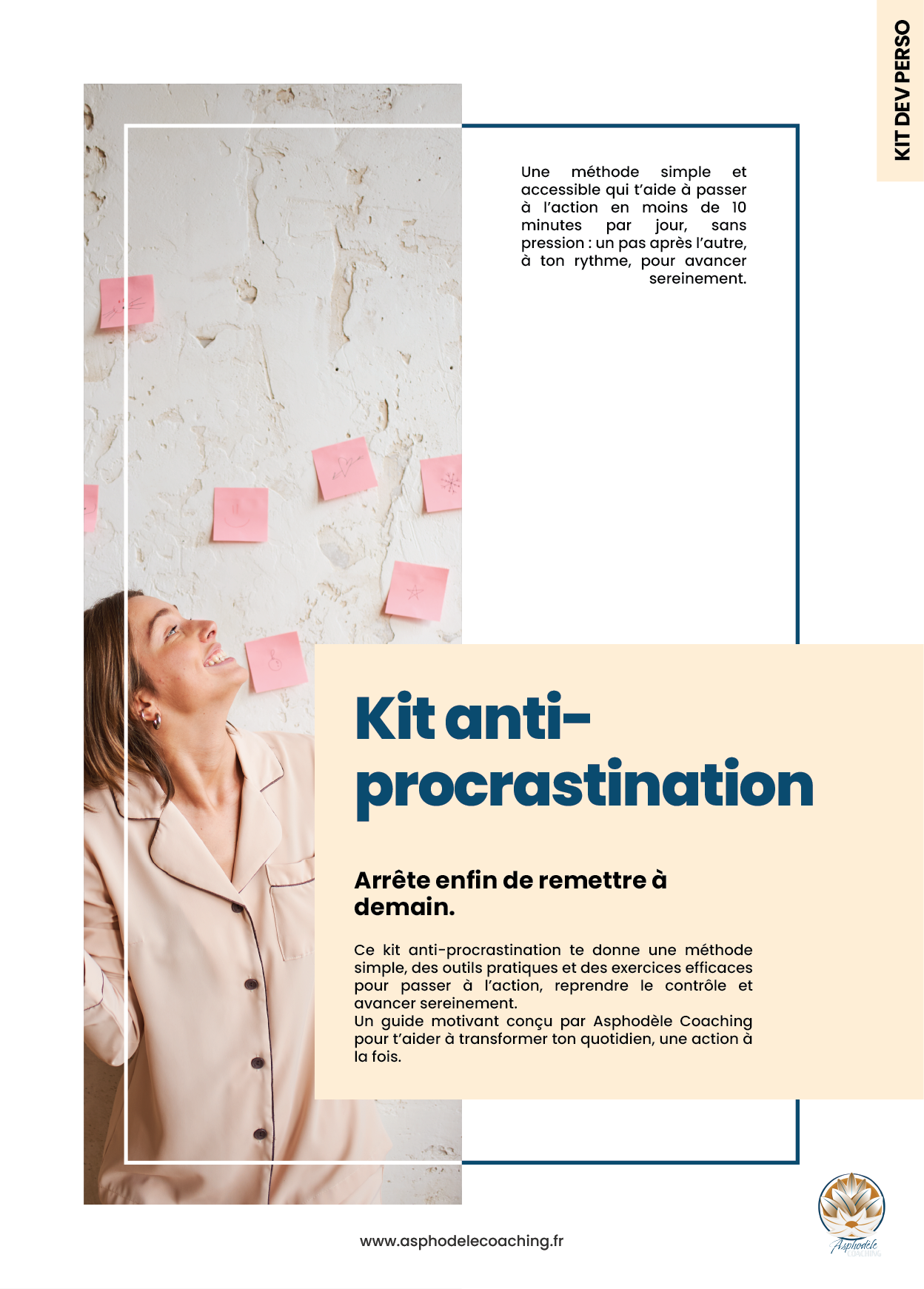 KIT DEV PERSO

Une méthode simple et accessible qui t'aide à passer à l'action en moins de 10 minutes par jour, sans pression : un pas après l'autre, à ton rythme, pour avancer sereinement.

Kit anti-procrastination

Arrête enfin de remettre à demain.

Ce kit anti-procrastination te donne une méthode simple, des outils pratiques et des exercices efficaces pour passer à l'action, reprendre le contrôle et avancer sereinement.
Un guide motivant conçu par Asphodèle Coaching pour t'aider à transformer ton quotidien, une action à la fois.

www.asphodelecoaching.fr

Asphodèle
COACHING